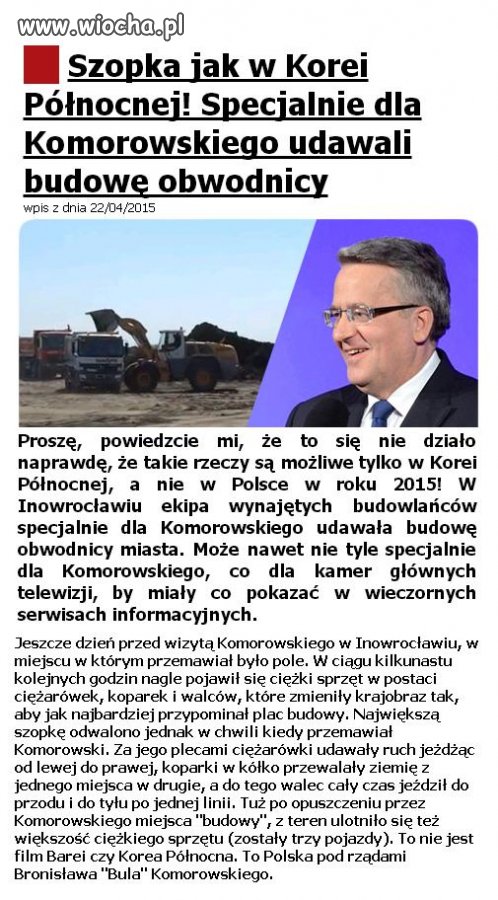 www.wiocha.pl

Szopka jak w Korei Północnej! Specjalnie dla Komorowskiego udawali budowę obwodnicy

wpis z dnia 22/04/2015

Proszę, powiedzcie mi, że to się nie działo naprawdę, że takie rzeczy są możliwe tylko w Korei Północnej, a nie w Polsce w roku 2015! W Inowrocławiu ekipa wynajętych budowlańców specjalnie dla Komorowskiego udawała budowę obwodnicy miasta. Może nawet nie tyle specjalnie dla Komorowskiego, co dla kamer głównych telewizji, by miały co pokazać w wieczornych serwisach informacyjnych.

Jeszcze dzień przed wizytą Komorowskiego w Inowrocławiu, w miejscu w którym przemawiał było pole. W ciągu kilkunastu kolejnych godzin nagle pojawił się ciężki sprzęt w postaci ciężarówek, koparek i walców, które zmieniły krajobraz tak, aby jak najbardziej przypominał plac budowy. Największą szopkę odwalono jednak w chwili kiedy przemawiał Komorowski. Za jego plecami ciężarówki udawały ruch jeżdżąc od lewej do prawej, koparki w kółko przewalały ziemię z jednego miejsca w drugie, a do tego walec cały czas jeździł do przodu i do tyłu po jednej linii. Tuż po opuszczeniu przez Komorowskiego miejsca "budowy", z teren ulotniło się też większość ciężkiego sprzętu (zostały trzy pojazdy). To nie jest film Barei czy Korea Północna. To Polska pod rządami Bronisława "Bula" Komorowskiego.